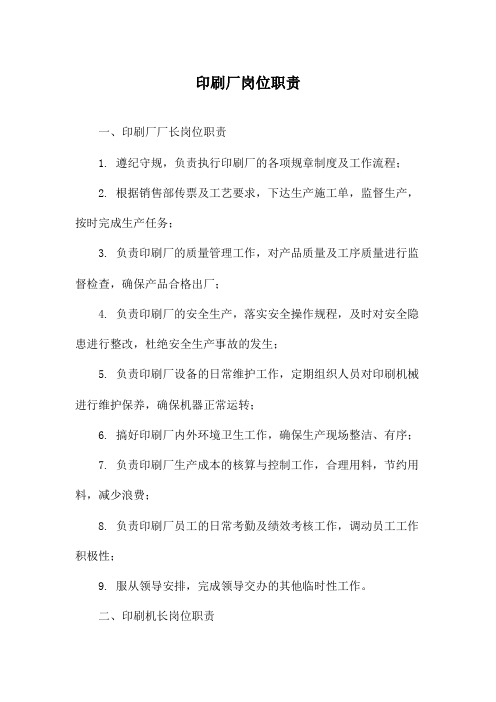 印刷厂岗位职责

一、印刷厂厂长岗位职责

1. 遵纪守规，负责执行印刷厂的各项规章制度及工作流程；

2. 根据销售部传票及工艺要求，下达生产施工单，监督生产，按时完成生产任务；

3. 负责印刷厂的质量管理工作，对产品质量及工序质量进行监督检查，确保产品合格出厂；

4. 负责印刷厂的安全生产，落实安全操作规程，及时对安全隐患进行整改，杜绝安全生产事故的发生；

5. 负责印刷厂设备的日常维护工作，定期组织人员对印刷机械进行维护保养，确保机器正常运转；

6. 搞好印刷厂内外环境卫生工作，确保生产现场整洁、有序；

7. 负责印刷厂生产成本的核算与控制工作，合理用料，节约用料，减少浪费；

8. 负责印刷厂员工的日常考勤及绩效考核工作，调动员工工作积极性；

9. 服从领导安排，完成领导交办的其他临时性工作。

二、印刷机长岗位职责